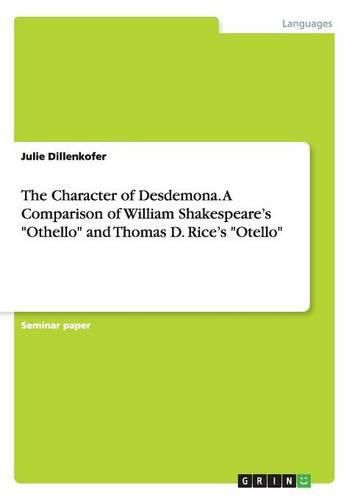 Languages

Julie Dillenkofer

The Character of Desdemona. A Comparison of William Shakespeare's "Othello" and Thomas D. Rice's "Otello"

Seminar paper

GRIN